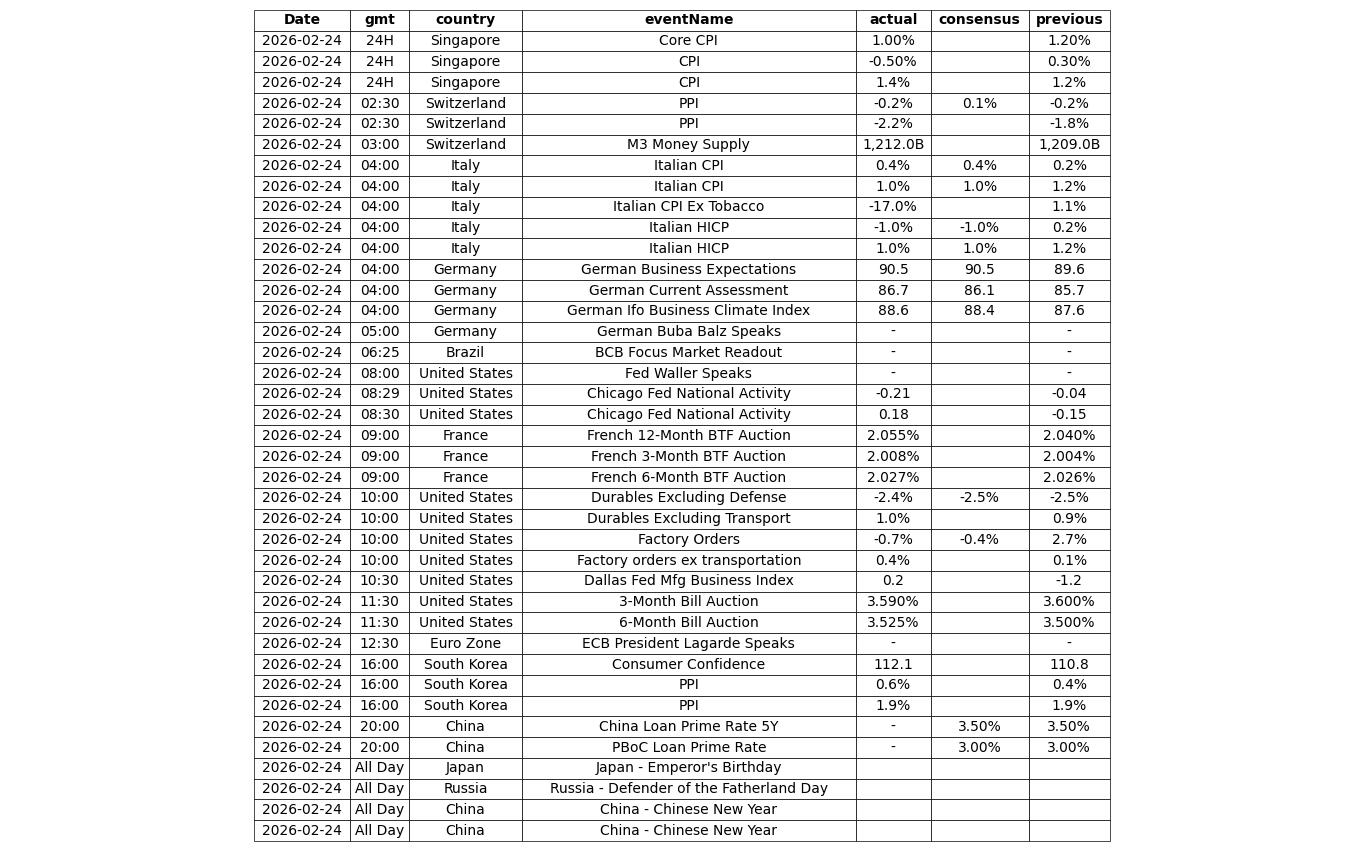 | Date | gmt | country | eventName | actual | consensus | previous |
|---|---|---|---|---|---|---|
| 2026-02-24 | 24H | Singapore | Core CPI | 1.00% | | 1.20% |
| 2026-02-24 | 24H | Singapore | CPI | -0.50% | | 0.30% |
| 2026-02-24 | 24H | Singapore | CPI | 1.4% | | 1.2% |
| 2026-02-24 | 02:30 | Switzerland | PPI | -0.2% | 0.1% | -0.2% |
| 2026-02-24 | 02:30 | Switzerland | PPI | -2.2% | | -1.8% |
| 2026-02-24 | 03:00 | Switzerland | M3 Money Supply | 1,212.0B | | 1,209.0B |
| 2026-02-24 | 04:00 | Italy | Italian CPI | 0.4% | 0.4% | 0.2% |
| 2026-02-24 | 04:00 | Italy | Italian CPI | 1.0% | 1.0% | 1.2% |
| 2026-02-24 | 04:00 | Italy | Italian CPI Ex Tobacco | -17.0% | | 1.1% |
| 2026-02-24 | 04:00 | Italy | Italian HICP | -1.0% | -1.0% | 0.2% |
| 2026-02-24 | 04:00 | Italy | Italian HICP | 1.0% | 1.0% | 1.2% |
| 2026-02-24 | 04:00 | Germany | German Business Expectations | 90.5 | 90.5 | 89.6 |
| 2026-02-24 | 04:00 | Germany | German Current Assessment | 86.7 | 86.1 | 85.7 |
| 2026-02-24 | 04:00 | Germany | German Ifo Business Climate Index | 88.6 | 88.4 | 87.6 |
| 2026-02-24 | 05:00 | Germany | German Buba Balz Speaks | - | | - |
| 2026-02-24 | 06:25 | Brazil | BCB Focus Market Readout | - | | - |
| 2026-02-24 | 08:00 | United States | Fed Waller Speaks | - | | - |
| 2026-02-24 | 08:29 | United States | Chicago Fed National Activity | -0.21 | | -0.04 |
| 2026-02-24 | 08:30 | United States | Chicago Fed National Activity | 0.18 | | -0.15 |
| 2026-02-24 | 09:00 | France | French 12-Month BTF Auction | 2.055% | | 2.040% |
| 2026-02-24 | 09:00 | France | French 3-Month BTF Auction | 2.008% | | 2.004% |
| 2026-02-24 | 09:00 | France | French 6-Month BTF Auction | 2.027% | | 2.026% |
| 2026-02-24 | 10:00 | United States | Durables Excluding Defense | -2.4% | -2.5% | -2.5% |
| 2026-02-24 | 10:00 | United States | Durables Excluding Transport | 1.0% | | 0.9% |
| 2026-02-24 | 10:00 | United States | Factory Orders | -0.7% | -0.4% | 2.7% |
| 2026-02-24 | 10:00 | United States | Factory orders ex transportation | 0.4% | | 0.1% |
| 2026-02-24 | 10:30 | United States | Dallas Fed Mfg Business Index | 0.2 | | -1.2 |
| 2026-02-24 | 11:30 | United States | 3-Month Bill Auction | 3.590% | | 3.600% |
| 2026-02-24 | 11:30 | United States | 6-Month Bill Auction | 3.525% | | 3.500% |
| 2026-02-24 | 12:30 | Euro Zone | ECB President Lagarde Speaks | - | | - |
| 2026-02-24 | 16:00 | South Korea | Consumer Confidence | 112.1 | | 110.8 |
| 2026-02-24 | 16:00 | South Korea | PPI | 0.6% | | 0.4% |
| 2026-02-24 | 16:00 | South Korea | PPI | 1.9% | | 1.9% |
| 2026-02-24 | 20:00 | China | China Loan Prime Rate 5Y | - | 3.50% | 3.50% |
| 2026-02-24 | 20:00 | China | PBoC Loan Prime Rate | - | 3.00% | 3.00% |
| 2026-02-24 | All Day | Japan | Japan - Emperor's Birthday | | | |
| 2026-02-24 | All Day | Russia | Russia - Defender of the Fatherland Day | | | |
| 2026-02-24 | All Day | China | China - Chinese New Year | | | |
| 2026-02-24 | All Day | China | China - Chinese New Year | | | |